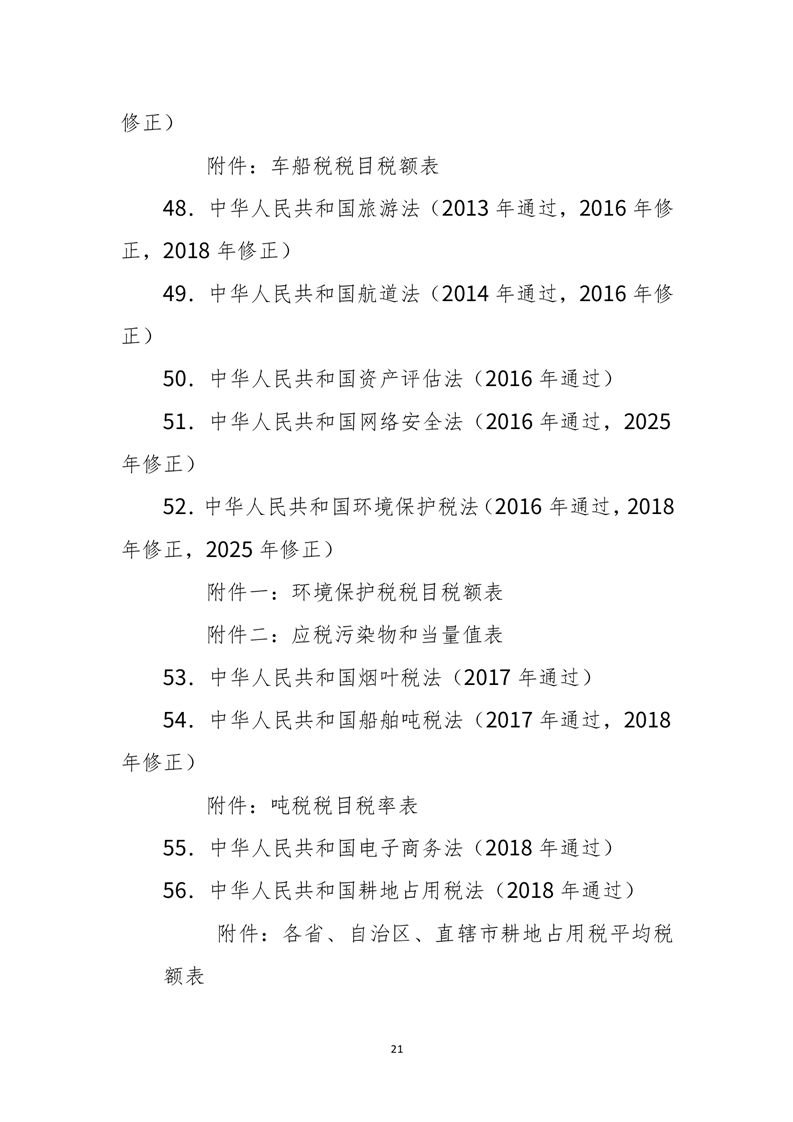 修正）

附件：车船税税目税额表

48．中华人民共和国旅游法（2013年通过，2016年修正，2018年修正）

49．中华人民共和国航道法（2014年通过，2016年修正）

50．中华人民共和国资产评估法（2016年通过）

51．中华人民共和国网络安全法（2016年通过，2025年修正）

52．中华人民共和国环境保护税法（2016年通过，2018年修正，2025年修正）

附件一：环境保护税税目税额表

附件二：应税污染物和当量值表

53．中华人民共和国烟叶税法（2017年通过）

54．中华人民共和国船舶吨税法（2017年通过，2018年修正）

附件：吨税税目税率表

55．中华人民共和国电子商务法（2018年通过）

56．中华人民共和国耕地占用税法（2018年通过）

附件：各省、自治区、直辖市耕地占用税平均税额表

21